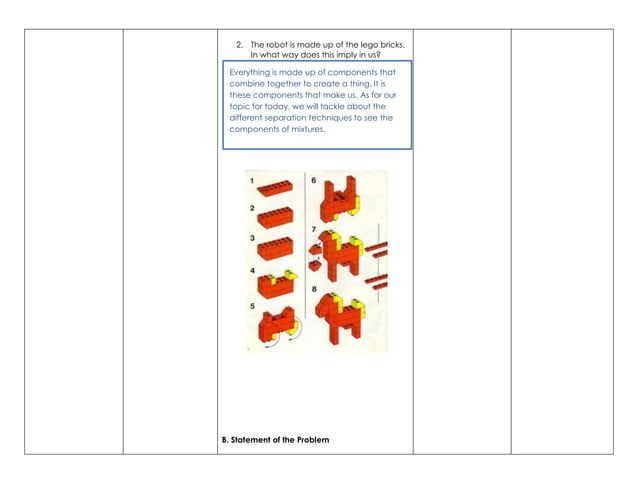 2. The robot is made up of the lego bricks. In what way does this imply in us?

Everything is made up of components that combine together to create a thing. It is these components that make us. As for our topic for today, we will tackle about the different separation techniques to see the components of mixtures.

1
2
3
4
5
6
7
8

B. Statement of the Problem